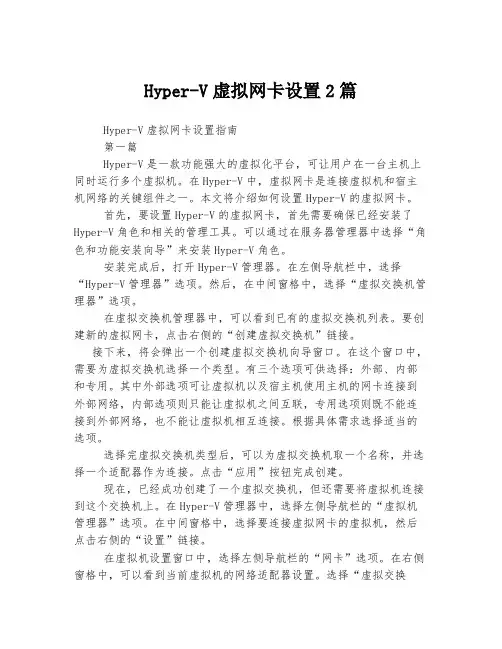 Hyper-V 虚拟网卡设置 2 篇

Hyper-V 虚拟网卡设置指南

第一篇

Hyper-V 是一款功能强大的虚拟化平台，可让用户在一台主机上同时运行多个虚拟机。在 Hyper-V 中，虚拟网卡是连接虚拟机和宿主机网络的关键组件之一。本文将介绍如何设置 Hyper-V 的虚拟网卡。

首先，要设置 Hyper-V 的虚拟网卡，首先需要确保已经安装了 Hyper-V 角色和相关的管理工具。可以通过在服务器管理器中选择“角色和功能安装向导”来安装 Hyper-V 角色。

安装完成后，打开 Hyper-V 管理器。在左侧导航栏中，选择“Hyper-V 管理器”选项。然后，在中间窗格中，选择“虚拟交换机管理器”选项。

在虚拟交换机管理器中，可以看到已有的虚拟交换机列表。要创建新的虚拟网卡，点击右侧的“创建虚拟交换机”链接。

接下来，将会弹出一个创建虚拟交换机向导窗口。在这个窗口中，需要为虚拟交换机选择一个类型。有三个选项可供选择：外部、内部和专用。其中外部选项可让虚拟机以及宿主机使用主机的网卡连接到外部网络，内部选项则只能让虚拟机之间互联，专用选项则既不能连接到外部网络，也不能让虚拟机相互连接。根据具体需求选择适当的选项。

选择完虚拟交换机类型后，可以为虚拟交换机取一个名称，并选择一个适配器作为连接。点击“应用”按钮完成创建。

现在，已经成功创建了一个虚拟交换机，但还需要将虚拟机连接到这个交换机上。在 Hyper-V 管理器中，选择左侧导航栏的“虚拟机管理器”选项。在中间窗格中，选择要连接虚拟网卡的虚拟机，然后点击右侧的“设置”链接。

在虚拟机设置窗口中，选择左侧导航栏的“网卡”选项。在右侧窗格中，可以看到当前虚拟机的网络适配器设置。选择“虚拟交换